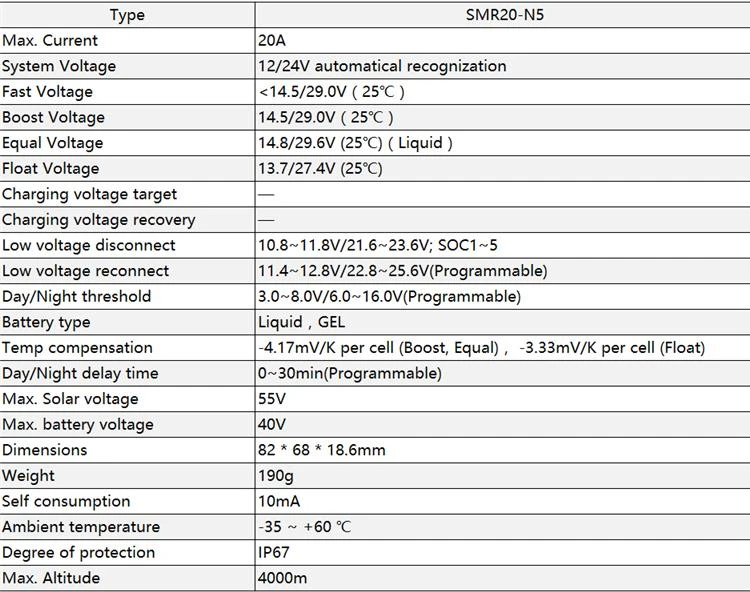 | Type | SMR20-N5 |
|---|---|
| Max. Current | 20A |
| System Voltage | 12/24V automatical recognization |
| Fast Voltage | <14.5/29.0V ( 25℃ ) |
| Boost Voltage | 14.5/29.0V ( 25℃ ) |
| Equal Voltage | 14.8/29.6V (25℃) ( Liquid ) |
| Float Voltage | 13.7/27.4V (25℃) |
| Charging voltage target | — |
| Charging voltage recovery | — |
| Low voltage disconnect | 10.8~11.8V/21.6~23.6V; SOC1~5 |
| Low voltage reconnect | 11.4~12.8V/22.8~25.6V(Programmable) |
| Day/Night threshold | 3.0~8.0V/6.0~16.0V(Programmable) |
| Battery type | Liquid , GEL |
| Temp compensation | -4.17mV/K per cell (Boost, Equal) , -3.33mV/K per cell (Float) |
| Day/Night delay time | 0~30min(Programmable) |
| Max. Solar voltage | 55V |
| Max. battery voltage | 40V |
| Dimensions | 82 * 68 * 18.6mm |
| Weight | 190g |
| Self consumption | 10mA |
| Ambient temperature | -35 ~ +60 ℃ |
| Degree of protection | IP67 |
| Max. Altitude | 4000m |